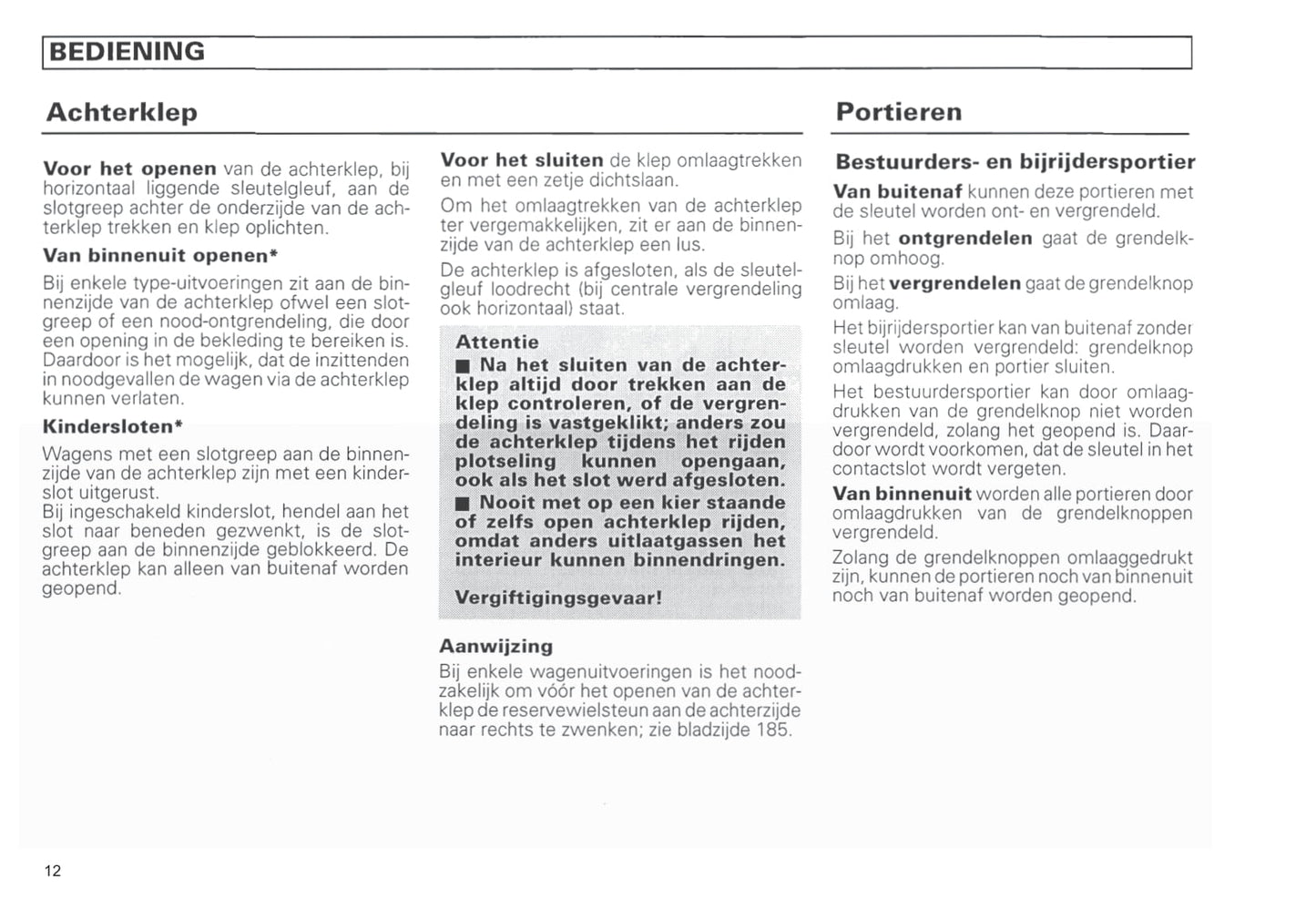 BEDIENING

Achterklep

Voor het openen van de achterklep, bij horizontaal liggende sleutelgleuf, aan de slotgreep achter de onderzijde van de achterklep trekken en klep oplichten.

Van binnenuit openen*

Bij enkele type-uitvoeringen zit aan de binnenzijde van de achterklep ofwel een slotgreep of een nood-ontgrendeling, die door een opening in de bekleding te bereiken is. Daardoor is het mogelijk, dat de inzittenden in noodgevallen de wagen via de achterklep kunnen verlaten.

Kindersloten*

Wagens met een slotgreep aan de binnenzijde van de achterklep zijn met een kinderslot uitgerust.
Bij ingeschakeld kinderslot, hendel aan het slot naar beneden gezwenkt, is de slotgreep aan de binnenzijde geblokkeerd. De achterklep kan alleen van buitenaf worden geopend.

Voor het sluiten de klep omlaagtrekken en met een zetje dichtslaan.

Om het omlaagtrekken van de achterklep ter vergemakkelijken, zit er aan de binnenzijde van de achterklep een lus.

De achterklep is afgesloten, als de sleutelgleuf loodrecht (bij centrale vergrendeling ook horizontaal) staat.

Attentie
■ Na het sluiten van de achterklep altijd door trekken aan de klep controleren, of de vergrendeling is vastgeklikt; anders zou de achterklep tijdens het rijden plotseling kunnen opengaan, ook als het slot werd afgesloten.
■ Nooit met op een kier staande of zelfs open achterklep rijden, omdat anders uitlaatgassen het interieur kunnen binnendringen.

Vergiftigingsgevaar!

Aanwijzing

Bij enkele wagenuitvoeringen is het noodzakelijk om vóór het openen van de achterklep de reservewielsteun aan de achterzijde naar rechts te zwenken; zie bladzijde 185.

Portieren

Bestuurders- en bijrijdersportier

Van buitenaf kunnen deze portieren met de sleutel worden ont- en vergrendeld.

Bij het ontgrendelen gaat de grendelknop omhoog.

Bij het vergrendelen gaat de grendelknop omlaag.

Het bijrijdersportier kan van buitenaf zonder sleutel worden vergrendeld: grendelknop omlaagdrukken en portier sluiten.

Het bestuurdersportier kan door omlaagdrukken van de grendelknop niet worden vergrendeld, zolang het geopend is. Daardoor wordt voorkomen, dat de sleutel in het contactslot wordt vergeten.

Van binnenuit worden alle portieren door omlaagdrukken van de grendelknoppen vergrendeld.

Zolang de grendelknoppen omlaaggedrukt zijn, kunnen de portieren noch van binnenuit noch van buitenaf worden geopend.

12